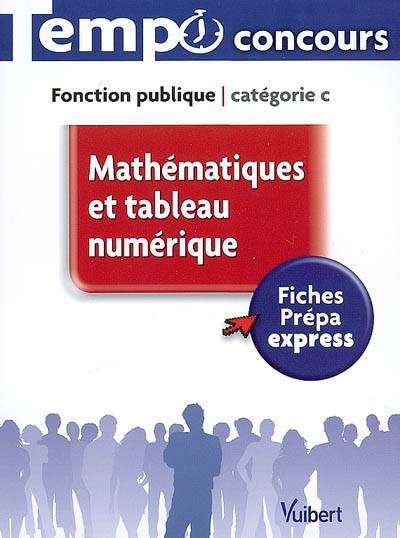 Tempo concours

Fonction publique | catégorie c

Mathématiques et tableau numérique

Fiches Prépa express

Vuibert